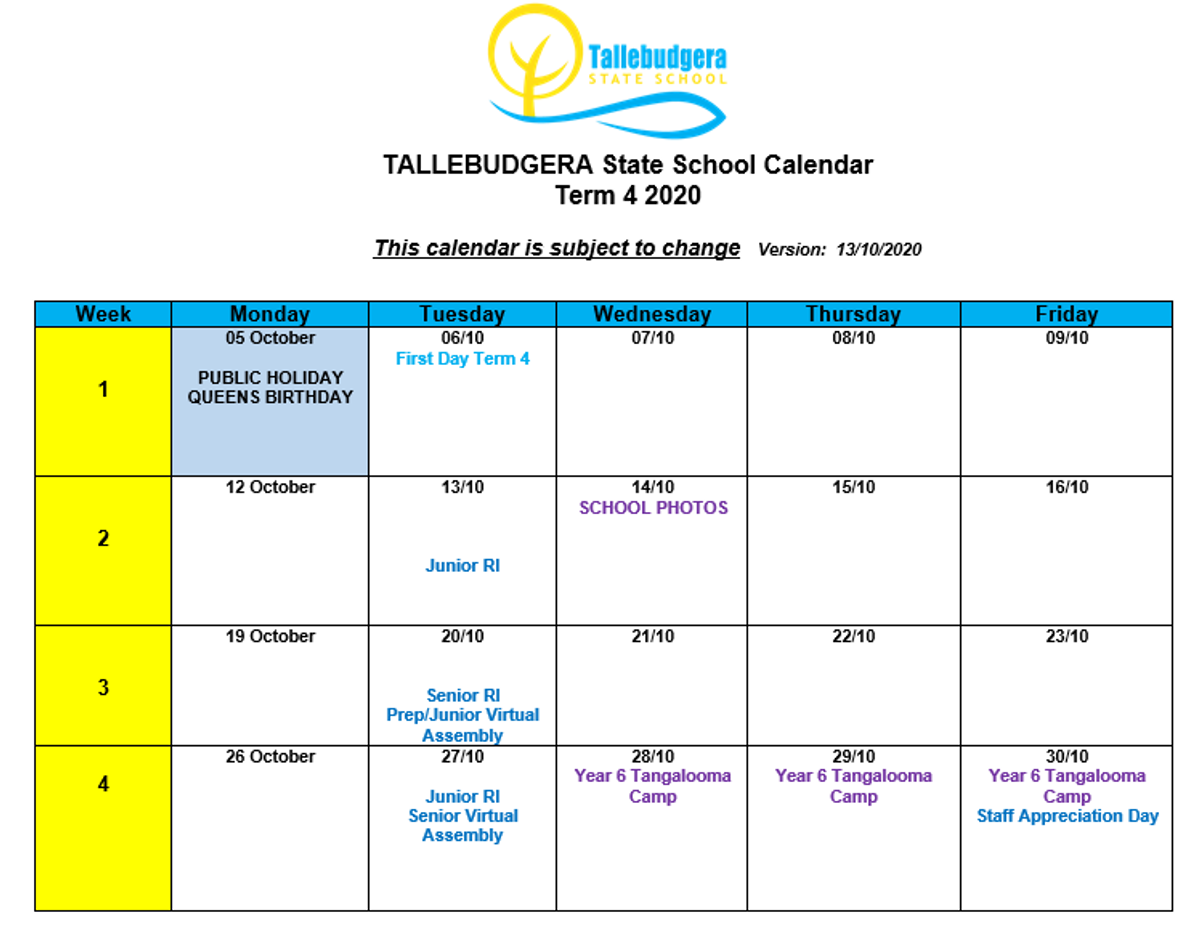 Tallebudgera
STATE SCHOOL

TALLEBUDGERA State School Calendar
Term 4 2020

This calendar is subject to change Version: 13/10/2020

| Week | Monday | Tuesday | Wednesday | Thursday | Friday |
|---|---|---|---|---|---|
| 1 | 05 October PUBLIC HOLIDAY QUEENS BIRTHDAY | 06/10 First Day Term 4 | 07/10 | 08/10 | 09/10 |
| 2 | 12 October | 13/10 Junior RI | 14/10 SCHOOL PHOTOS | 15/10 | 16/10 |
| 3 | 19 October | 20/10 Senior RI Prep/Junior Virtual Assembly | 21/10 | 22/10 | 23/10 |
| 4 | 26 October | 27/10 Junior RI Senior Virtual Assembly | 28/10 Year 6 Tangalooma Camp | 29/10 Year 6 Tangalooma Camp | 30/10 Year 6 Tangalooma Camp Staff Appreciation Day |